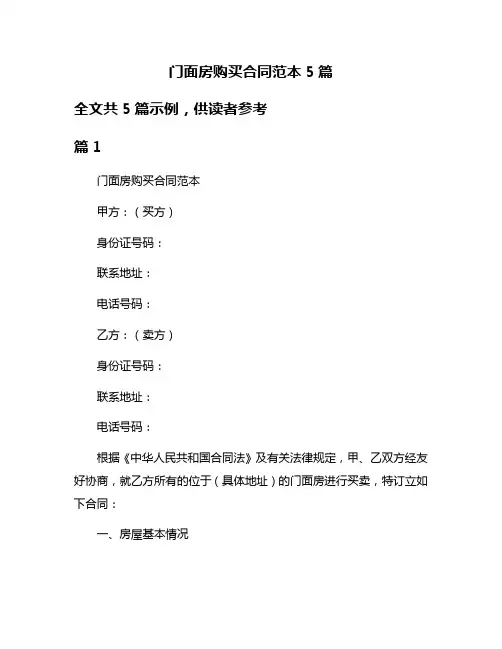 门面房购买合同范本 5 篇

全文共 5 篇示例，供读者参考

篇 1

门面房购买合同范本

甲方：（买方）

身份证号码：

联系地址：

电话号码：

乙方：（卖方）

身份证号码：

联系地址：

电话号码：

根据《中华人民共和国合同法》及有关法律规定，甲、乙双方经友好协商，就乙方所有的位于（具体地址）的门面房进行买卖，特订立如下合同：

一、房屋基本情况